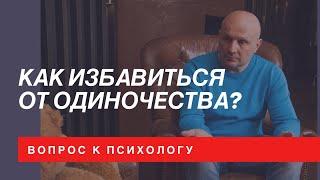 КАК ИЗБАВИТЬСЯ ОТ ОДИНОЧЕСТВА?

ВОПРОС К ПСИХОЛОГУ